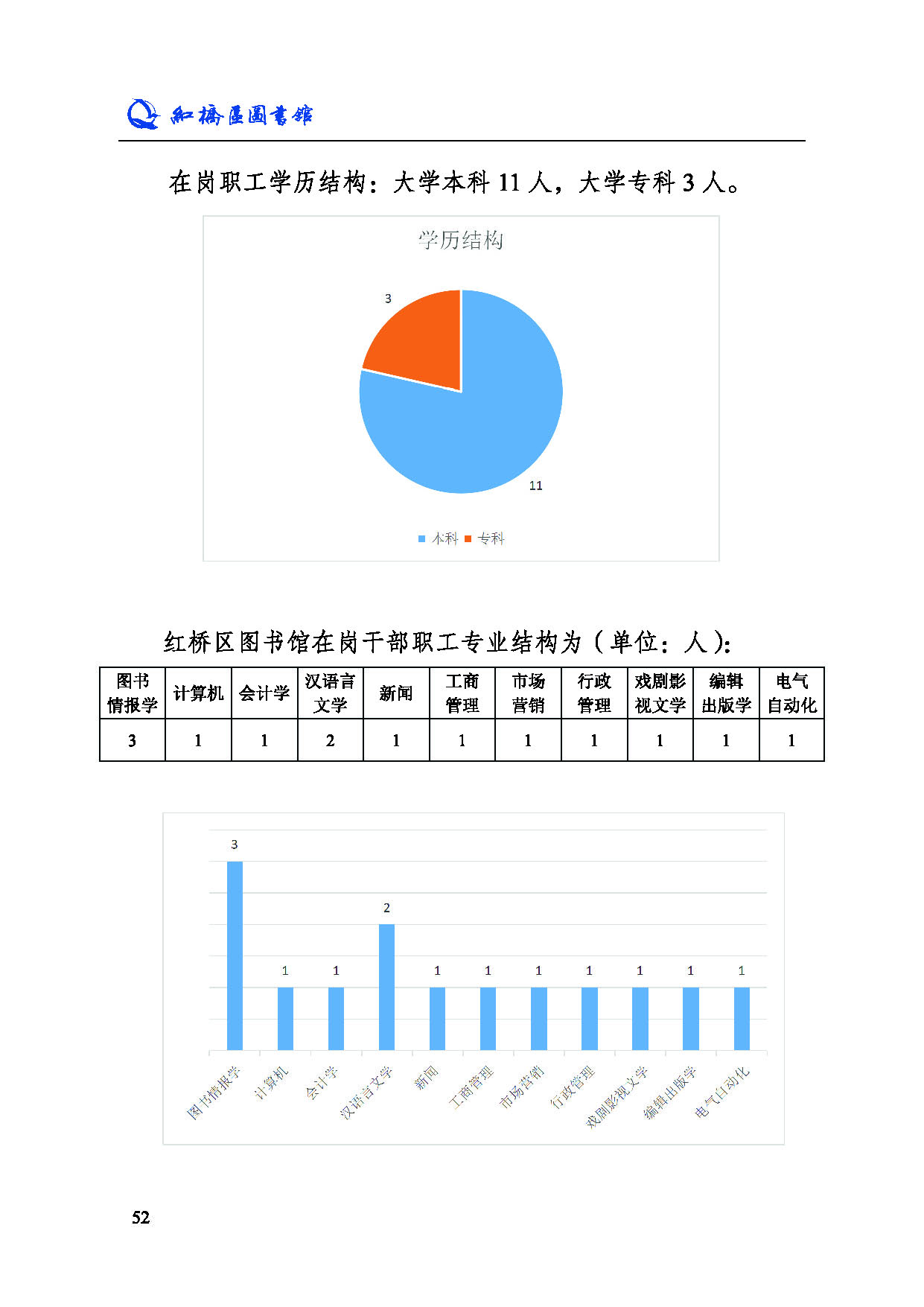 紅橋區圖書館

在岗职工学历结构：大学本科 11 人，大学专科 3 人。

学历结构

3

11

本科 专科

红桥区图书馆在岗干部职工专业结构为（单位：人）：

| 图书情报学 | 计算机 | 会计学 | 汉语言文学 | 新闻 | 工商管理 | 市场营销 | 行政管理 | 戏剧影视文学 | 编辑出版学 | 电气自动化 |
|---|---|---|---|---|---|---|---|---|---|---|
| 3 | 1 | 1 | 2 | 1 | 1 | 1 | 1 | 1 | 1 | 1 |

3 1 1 2 1 1 1 1 1 1 1

图书情报学 计算机 会计学 汉语言文学 新闻 工商管理 市场营销 行政管理 戏剧影视文学 编辑出版学 电气自动化

52